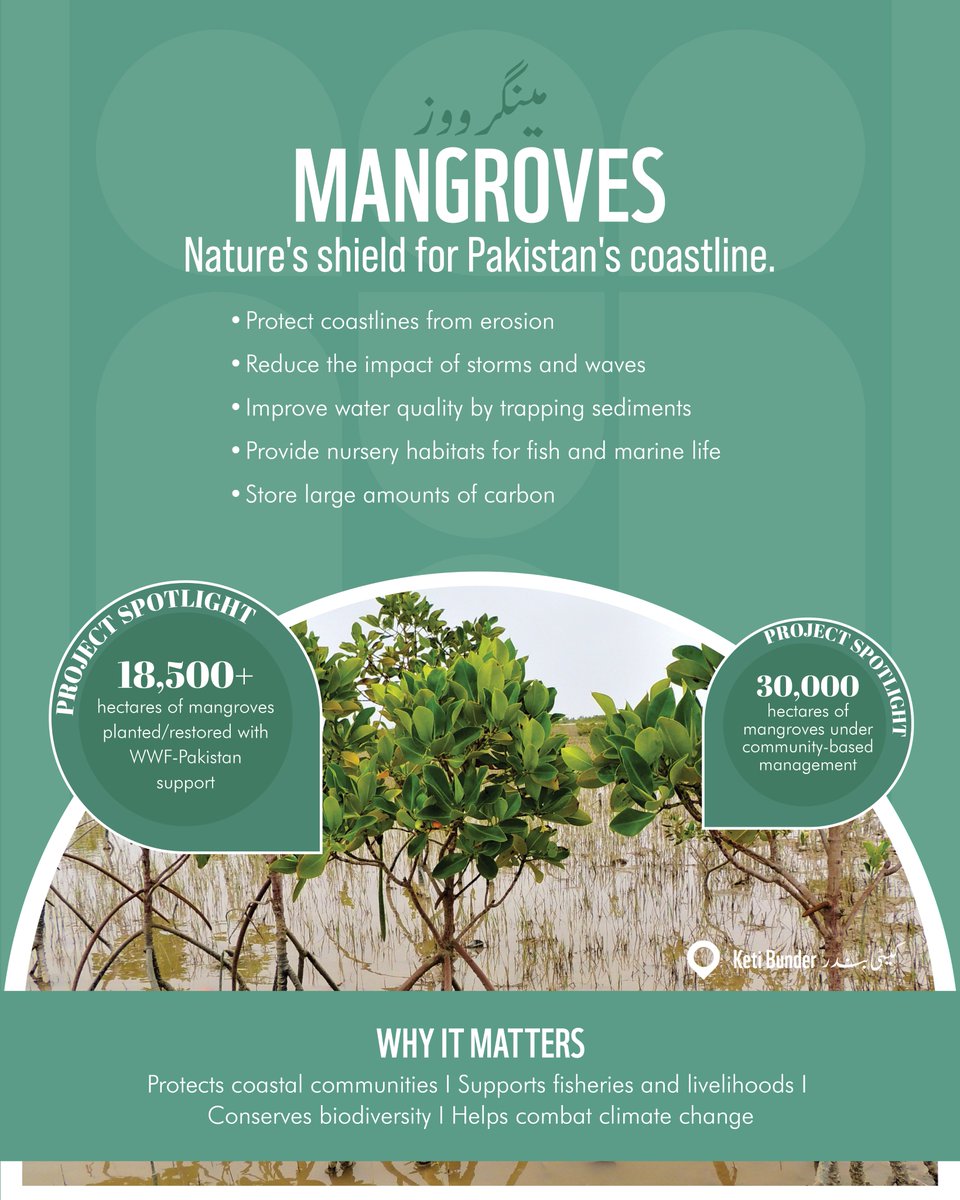 مینگرووز

MANGROVES

Nature's shield for Pakistan's coastline.

• Protect coastlines from erosion
• Reduce the impact of storms and waves
• Improve water quality by trapping sediments
• Provide nursery habitats for fish and marine life
• Store large amounts of carbon

PROJECT SPOTLIGHT

18,500+
hectares of mangroves planted/restored with WWF-Pakistan support

PROJECT SPOTLIGHT

30,000
hectares of mangroves under community-based management

Keti Bunder کیٹی بندر

WHY IT MATTERS

Protects coastal communities I Supports fisheries and livelihoods I Conserves biodiversity I Helps combat climate change